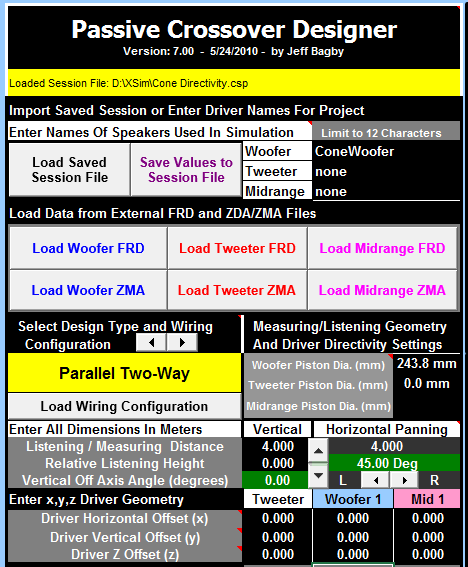 Passive Crossover Designer
Version: 7.00 - 5/24/2010 - by Jeff Bagby

Loaded Session File: D:\XSim\Cone Directivity.csp

Import Saved Session or Enter Driver Names For Project

Enter Names Of Speakers Used In Simulation

Limit to 12 Characters

Load Saved Session File

Save Values to Session File

| Woofer | ConeWoofer |
|---|---|
| Tweeter | none |
| Midrange | none |

Load Data from External FRD and ZDA/ZMA Files

Load Woofer FRD

Load Tweeter FRD

Load Midrange FRD

Load Woofer ZMA

Load Tweeter ZMA

Load Midrange ZMA

Select Design Type and Wiring Configuration

Parallel Two-Way

Load Wiring Configuration

Measuring/Listening Geometry And Driver Directivity Settings

| Woofer Piston Dia. (mm) | 243.8 mm |
|---|---|
| Tweeter Piston Dia. (mm) | 0.0 mm |
| Midrange Piston Dia. (mm) | |

| Enter All Dimensions In Meters | Vertical | Horizontal Panning |
|---|---|---|
| Listening / Measuring Distance | 4.000 | 4.000 |
| Relative Listening Height | 0.000 | 45.00 Deg |
| Vertical Off Axis Angle (degrees) | 0.00 | L R |

| Enter x,y,z Driver Geometry | Tweeter | Woofer 1 | Mid 1 |
|---|---|---|---|
| Driver Horizontal Offset (x) | 0.000 | 0.000 | 0.000 |
| Driver Vertical Offset (y) | 0.000 | 0.000 | 0.000 |
| Driver Z Offset (z) | 0.000 | 0.000 | 0.000 |